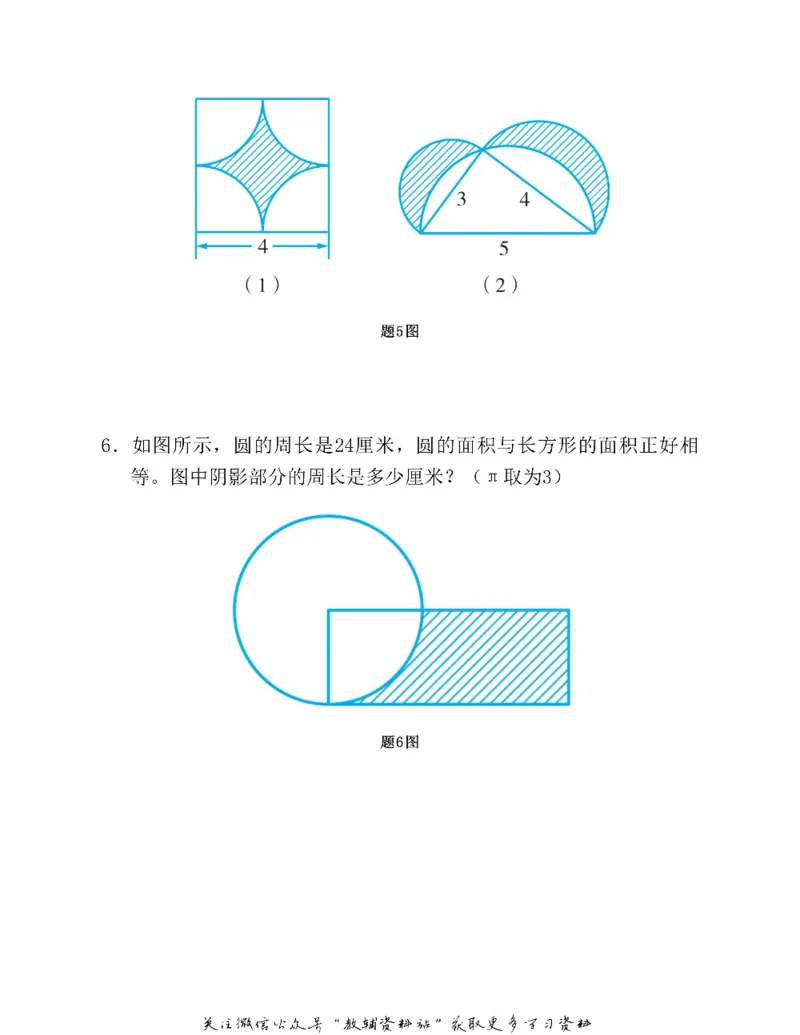 4

（1）

3

4

5

（2）

题5图

6．如图所示，圆的周长是24厘米，圆的面积与长方形的面积正好相等。图中阴影部分的周长是多少厘米？（π取为3）

题6图

关注微信公众号“教辅资料站”获取更多学习资料